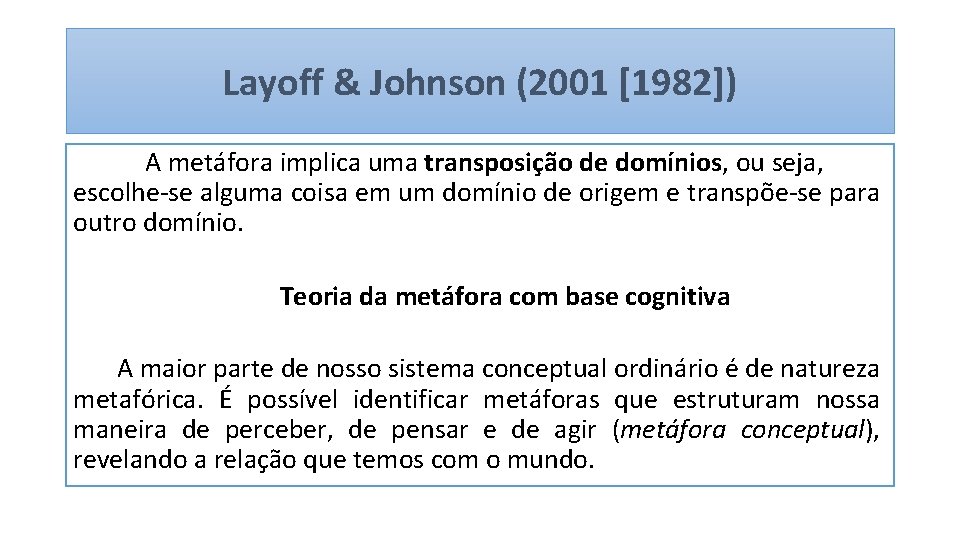 Layoff & Johnson (2001 [1982])

A metáfora implica uma transposição de domínios, ou seja, escolhe-se alguma coisa em um domínio de origem e transpõe-se para outro domínio.

Teoria da metáfora com base cognitiva

A maior parte de nosso sistema conceptual ordinário é de natureza metafórica. É possível identificar metáforas que estruturam nossa maneira de perceber, de pensar e de agir (metáfora conceptual), revelando a relação que temos com o mundo.